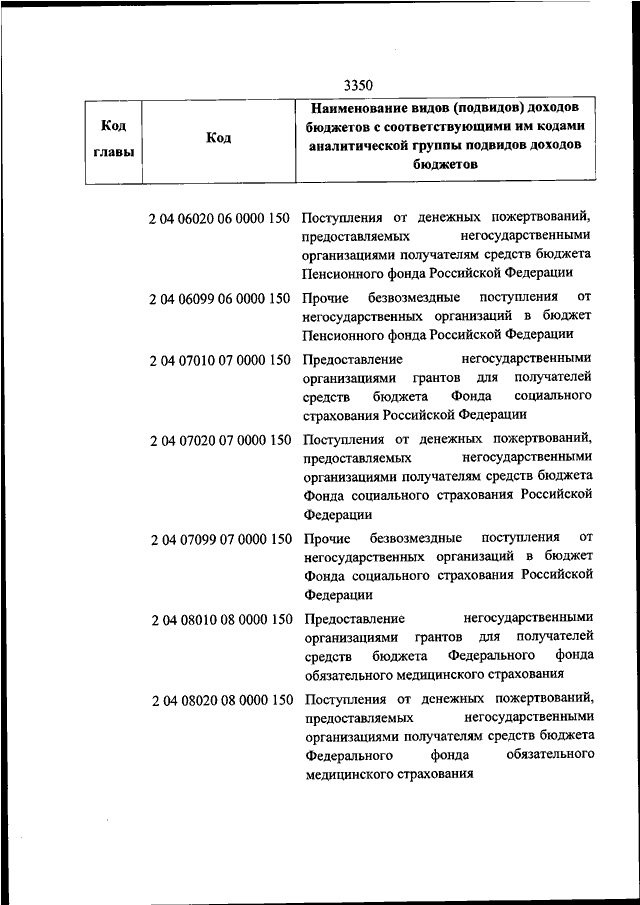 3350

| Код главы | Код | Наименование видов (подвидов) доходов бюджетов с соответствующими им кодами аналитической группы подвидов доходов бюджетов |
|---|---|---|
| | 2 04 06020 06 0000 150 | Поступления от денежных пожертвований, предоставляемых негосударственными организациями получателям средств бюджета Пенсионного фонда Российской Федерации |
| | 2 04 06099 06 0000 150 | Прочие безвозмездные поступления от негосударственных организаций в бюджет Пенсионного фонда Российской Федерации |
| | 2 04 07010 07 0000 150 | Предоставление негосударственными организациями грантов для получателей средств бюджета Фонда социального страхования Российской Федерации |
| | 2 04 07020 07 0000 150 | Поступления от денежных пожертвований, предоставляемых негосударственными организациями получателям средств бюджета Фонда социального страхования Российской Федерации |
| | 2 04 07099 07 0000 150 | Прочие безвозмездные поступления от негосударственных организаций в бюджет Фонда социального страхования Российской Федерации |
| | 2 04 08010 08 0000 150 | Предоставление негосударственными организациями грантов для получателей средств бюджета Федерального фонда обязательного медицинского страхования |
| | 2 04 08020 08 0000 150 | Поступления от денежных пожертвований, предоставляемых негосударственными организациями получателям средств бюджета Федерального фонда обязательного медицинского страхования |